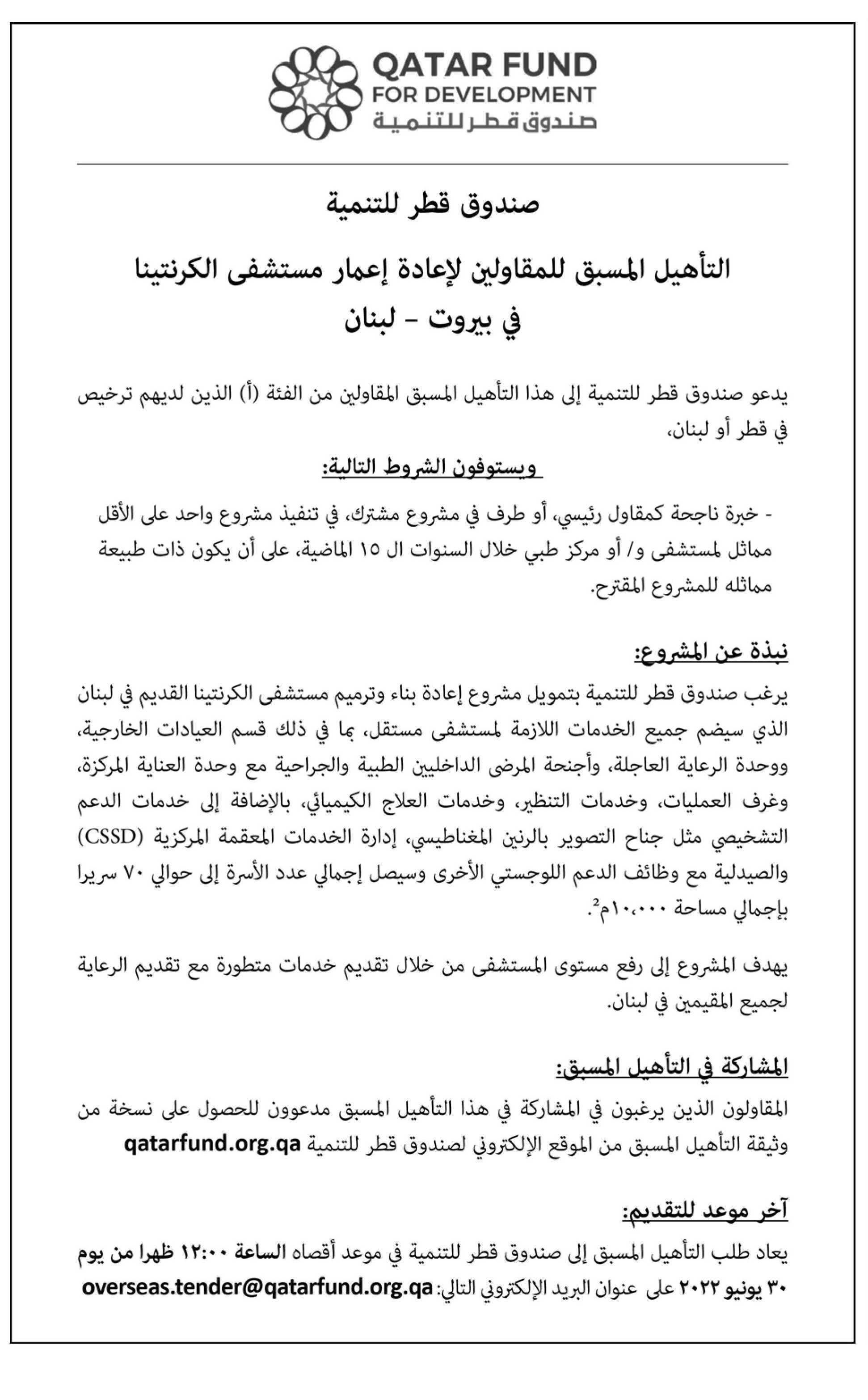 QATAR FUND
FOR DEVELOPMENT
صندوق قطر للتنمية

صندوق قطر للتنمية

التأهيل المسبق للمقاولين لإعادة إعمار مستشفى الكرنتينا في بيروت - لبنان

يدعو صندوق قطر للتنمية إلى هذا التأهيل المسبق المقاولين من الفئة (أ) الذين لديهم ترخيص في قطر أو لبنان،

ويستوفون الشروط التالية:

- خبرة ناجحة كمقاول رئيسي، أو طرف في مشروع مشترك، في تنفيذ مشروع واحد على الأقل مماثل لمستشفى و/ أو مركز طبي خلال السنوات ال ١٥ الماضية، على أن يكون ذات طبيعة مماثله للمشروع المقترح.

نبذة عن المشروع:

يرغب صندوق قطر للتنمية بتمويل مشروع إعادة بناء وترميم مستشفى الكرنتينا القديم في لبنان الذي سيضم جميع الخدمات اللازمة لمستشفى مستقل، بما في ذلك قسم العيادات الخارجية، ووحدة الرعاية العاجلة، وأجنحة المرضى الداخليين الطبية والجراحية مع وحدة العناية المركزة، وغرف العمليات، وخدمات التنظير، وخدمات العلاج الكيميائي، بالإضافة إلى خدمات الدعم التشخيصي مثل جناح التصوير بالرنين المغناطيسي، إدارة الخدمات المعقمة المركزية (CSSD) والصيدلية مع وظائف الدعم اللوجستي الأخرى وسيصل إجمالي عدد الأسرة إلى حوالي ٧٠ سريرا بإجمالي مساحة ١٠،٠٠٠م$^2$.

يهدف المشروع إلى رفع مستوى المستشفى من خلال تقديم خدمات متطورة مع تقديم الرعاية لجميع المقيمين في لبنان.

المشاركة في التأهيل المسبق:

المقاولون الذين يرغبون في المشاركة في هذا التأهيل المسبق مدعوون للحصول على نسخة من وثيقة التأهيل المسبق من الموقع الإلكتروني لصندوق قطر للتنمية qatarfund.org.qa

آخر موعد للتقديم:

يعاد طلب التأهيل المسبق إلى صندوق قطر للتنمية في موعد أقصاه الساعة ١٢:٠٠ ظهرا من يوم ٣٠ يونيو ٢٠٢٢ على عنوان البريد الإلكتروني التالي: overseas.tender@qatarfund.org.qa